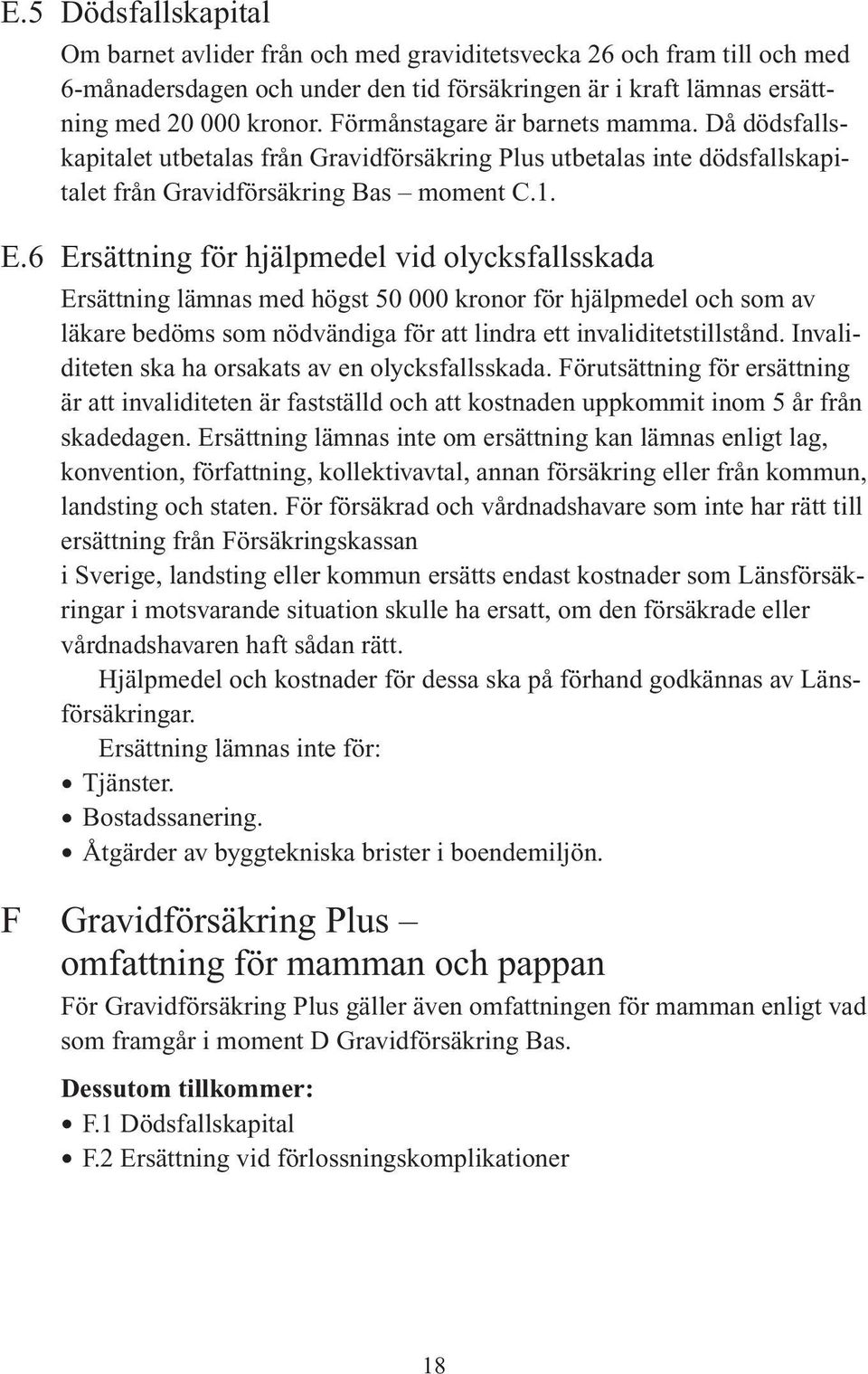 E.5 Dödsfallskapital

Om barnet avlider från och med graviditetsvecka 26 och fram till och med 6-månadersdagen och under den tid försäkringen är i kraft lämnas ersättning med 20 000 kronor. Förmånstagare är barnets mamma. Då dödsfallskapitalet utbetalas från Gravidförsäkring Plus utbetalas inte dödsfallskapitalet från Gravidförsäkring Bas – moment C.1.

E.6 Ersättning för hjälpmedel vid olycksfallsskada

Ersättning lämnas med högst 50 000 kronor för hjälpmedel och som av läkare bedöms som nödvändiga för att lindra ett invaliditetstillstånd. Invaliditeten ska ha orsakats av en olycksfallsskada. Förutsättning för ersättning är att invaliditeten är fastställd och att kostnaden uppkommit inom 5 år från skadedagen. Ersättning lämnas inte om ersättning kan lämnas enligt lag, konvention, författning, kollektivavtal, annan försäkring eller från kommun, landsting och staten. För försäkrad och vårdnadshavare som inte har rätt till ersättning från Försäkringskassan

i Sverige, landsting eller kommun ersätts endast kostnader som Länsförsäkringar i motsvarande situation skulle ha ersatt, om den försäkrade eller vårdnadshavaren haft sådan rätt.

Hjälpmedel och kostnader för dessa ska på förhand godkännas av Länsförsäkringar.

Ersättning lämnas inte för:

• Tjänster.
• Bostadssanering.
• Åtgärder av byggtekniska brister i boendemiljön.

F Gravidförsäkring Plus – omfattning för mamman och pappan

För Gravidförsäkring Plus gäller även omfattningen för mamman enligt vad som framgår i moment D Gravidförsäkring Bas.

Dessutom tillkommer:

• F.1 Dödsfallskapital
• F.2 Ersättning vid förlossningskomplikationer

18